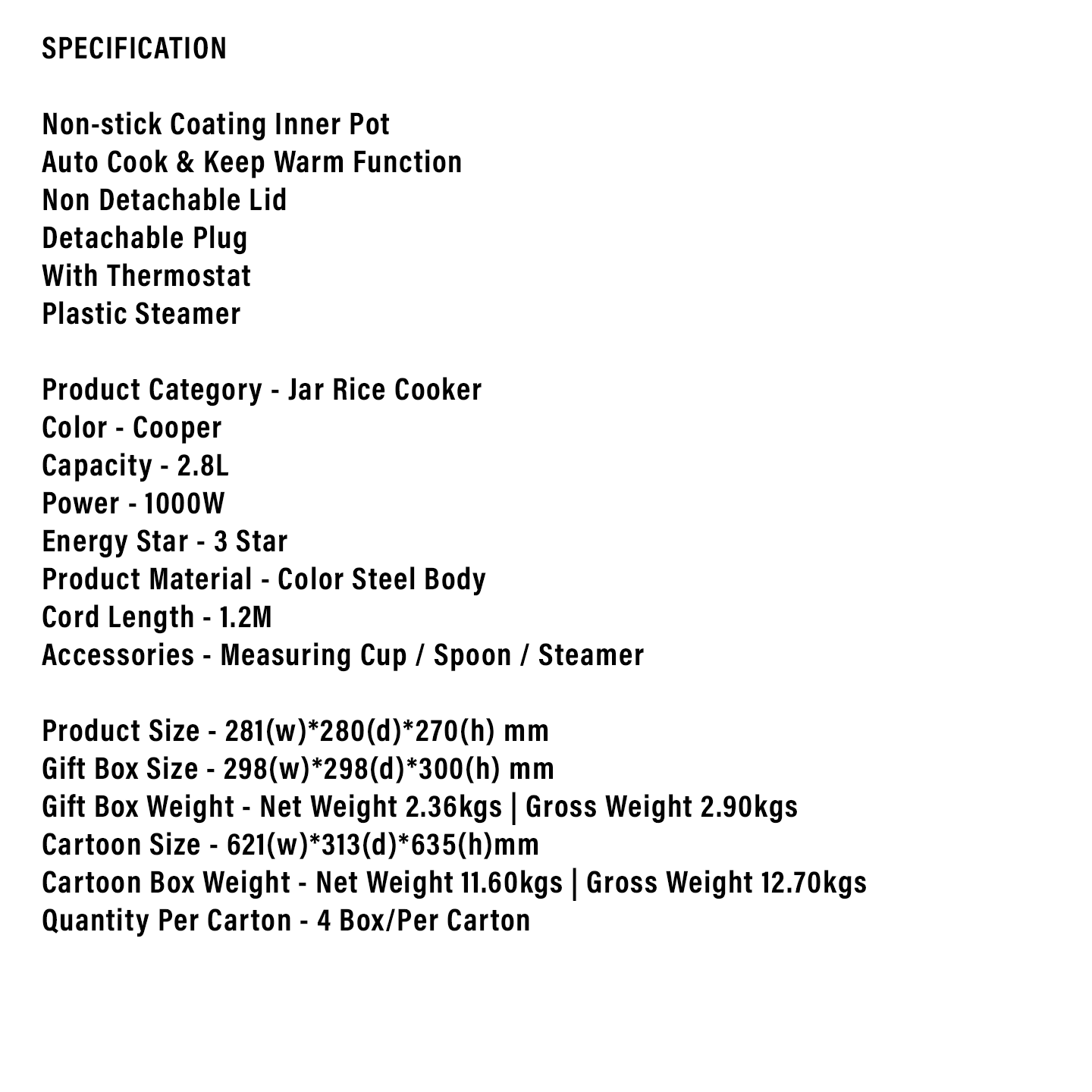 SPECIFICATION

Non-stick Coating Inner Pot
Auto Cook & Keep Warm Function
Non Detachable Lid
Detachable Plug
With Thermostat
Plastic Steamer

Product Category - Jar Rice Cooker
Color - Cooper
Capacity - 2.8L
Power - 1000W
Energy Star - 3 Star
Product Material - Color Steel Body
Cord Length - 1.2M
Accessories - Measuring Cup / Spoon / Steamer

Product Size - 281(w)*280(d)*270(h) mm
Gift Box Size - 298(w)*298(d)*300(h) mm
Gift Box Weight - Net Weight 2.36kgs | Gross Weight 2.90kgs
Cartoon Size - 621(w)*313(d)*635(h)mm
Cartoon Box Weight - Net Weight 11.60kgs | Gross Weight 12.70kgs
Quantity Per Carton - 4 Box/Per Carton